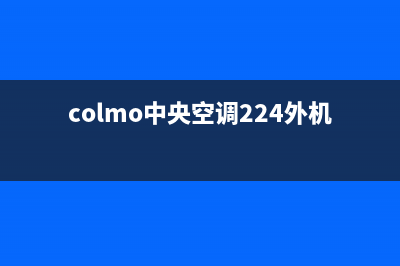 colmo中央空调224外机